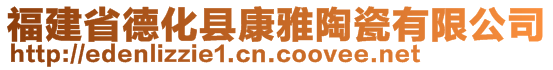 福建省德化县康雅陶瓷有限公司
http://edenlizzie1.cn.coovee.net